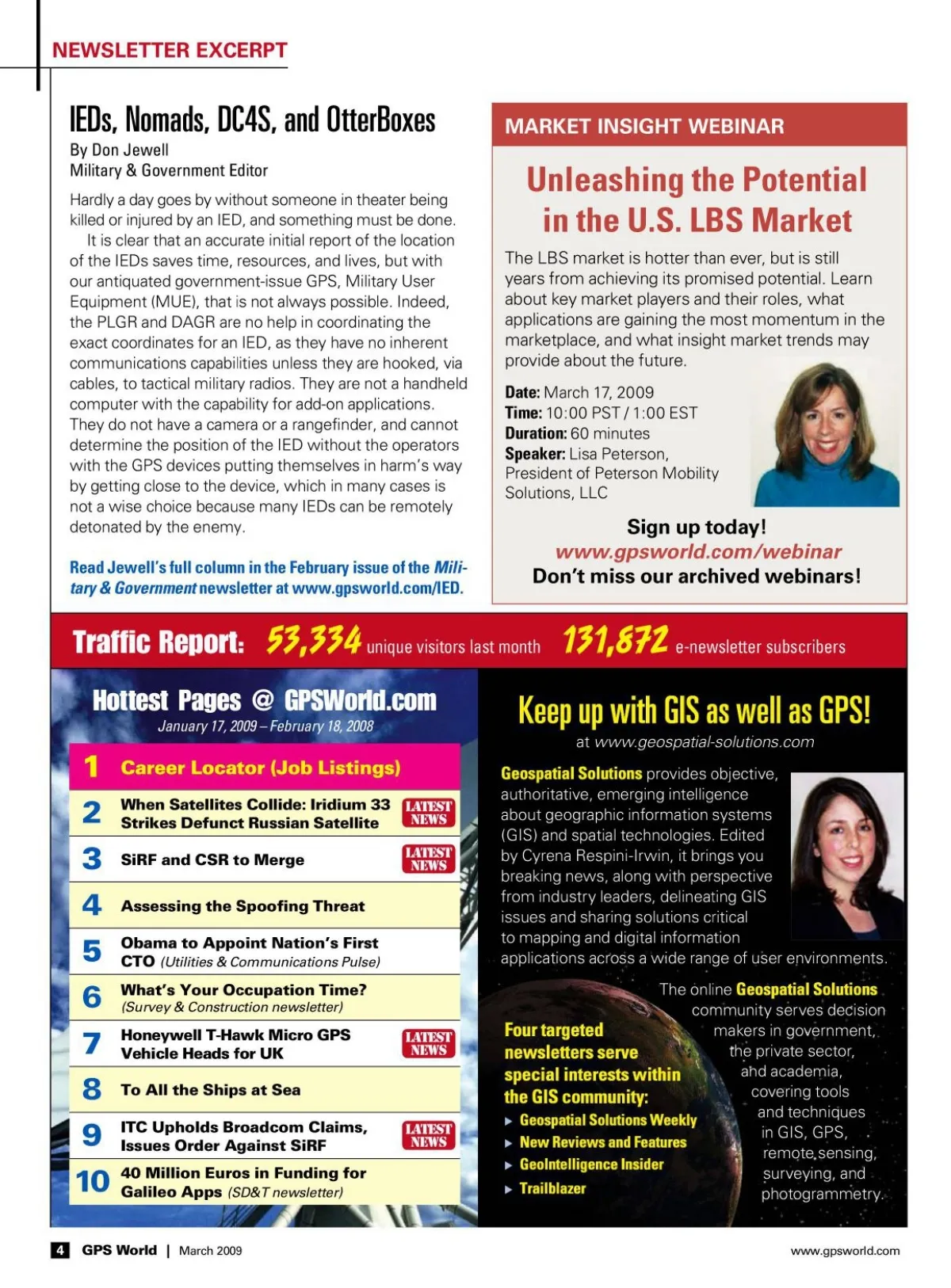 NEWSLETTER EXCERPT

IEDs, Nomads, DC4S, and OtterBoxes

By Don Jewell
Military & Government Editor

Hardly a day goes by without someone in theater being killed or injured by an IED, and something must be done.

It is clear that an accurate initial report of the location of the IEDs saves time, resources, and lives, but with our antiquated government-issue GPS, Military User Equipment (MUE), that is not always possible. Indeed, the PLGR and DAGR are no help in coordinating the exact coordinates for an IED, as they have no inherent communications capabilities unless they are hooked, via cables, to tactical military radios. They are not a handheld computer with the capability for add-on applications. They do not have a camera or a rangefinder, and cannot determine the position of the IED without the operators with the GPS devices putting themselves in harm's way by getting close to the device, which in many cases is not a wise choice because many IEDs can be remotely detonated by the enemy.

Read Jewell's full column in the February issue of the Military & Government newsletter at www.gpsworld.com/IED.

MARKET INSIGHT WEBINAR

Unleashing the Potential in the U.S. LBS Market

The LBS market is hotter than ever, but is still years from achieving its promised potential. Learn about key market players and their roles, what applications are gaining the most momentum in the marketplace, and what insight market trends may provide about the future.

Date: March 17, 2009
Time: 10:00 PST / 1:00 EST
Duration: 60 minutes
Speaker: Lisa Peterson, President of Peterson Mobility Solutions, LLC

Sign up today!
www.gpsworld.com/webinar
Don't miss our archived webinars!

Traffic Report: 53,334 unique visitors last month 131,872 e-newsletter subscribers

Hottest Pages @ GPSWorld.com
January 17, 2009 – February 18, 2008

1 Career Locator (Job Listings)
2 When Satellites Collide: Iridium 33 Strikes Defunct Russian Satellite LATEST NEWS
3 SiRF and CSR to Merge LATEST NEWS
4 Assessing the Spoofing Threat
5 Obama to Appoint Nation's First CTO (Utilities & Communications Pulse)
6 What's Your Occupation Time? (Survey & Construction newsletter)
7 Honeywell T-Hawk Micro GPS Vehicle Heads for UK LATEST NEWS
8 To All the Ships at Sea
9 ITC Upholds Broadcom Claims, Issues Order Against SiRF LATEST NEWS
10 40 Million Euros in Funding for Galileo Apps (SD&T newsletter)

Keep up with GIS as well as GPS!
at www.geospatial-solutions.com

Geospatial Solutions provides objective, authoritative, emerging intelligence about geographic information systems (GIS) and spatial technologies. Edited by Cyrena Respini-Irwin, it brings you breaking news, along with perspective from industry leaders, delineating GIS issues and sharing solutions critical to mapping and digital information applications across a wide range of user environments.

The online Geospatial Solutions community serves decision makers in government, the private sector, and academia, covering tools and techniques in GIS, GPS, remote sensing, surveying, and photogrammetry.

Four targeted newsletters serve special interests within the GIS community:
▸ Geospatial Solutions Weekly
▸ New Reviews and Features
▸ GeoIntelligence Insider
▸ Trailblazer

4 GPS World | March 2009
www.gpsworld.com